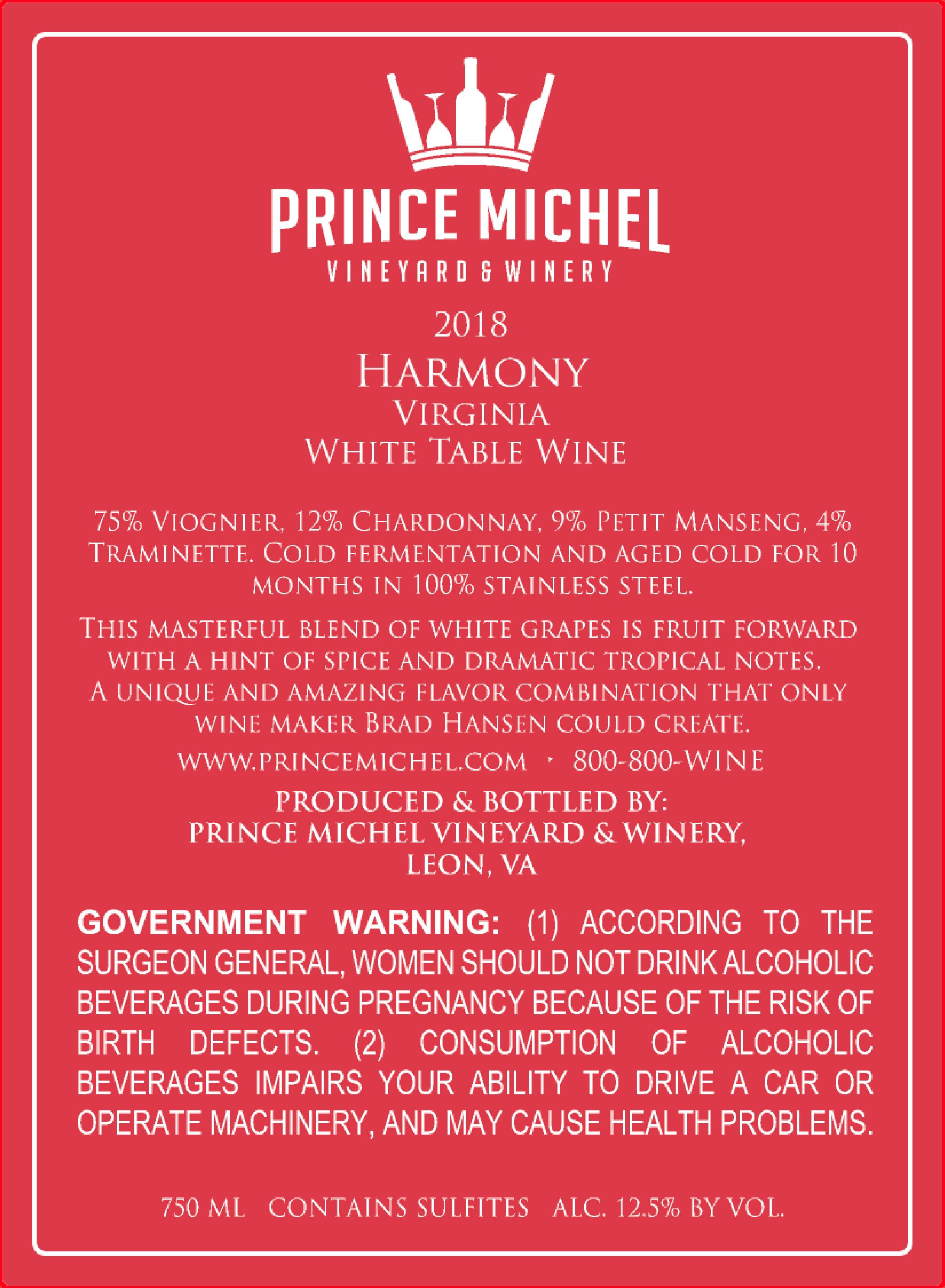 PRINCE MICHEL
VINEYARD & WINERY

2018
HARMONY
VIRGINIA
WHITE TABLE WINE

75% VIOGNIER, 12% CHARDONNAY, 9% PETIT MANSENG, 4% TRAMINETTE. COLD FERMENTATION AND AGED COLD FOR 10 MONTHS IN 100% STAINLESS STEEL.

THIS MASTERFUL BLEND OF WHITE GRAPES IS FRUIT FORWARD WITH A HINT OF SPICE AND DRAMATIC TROPICAL NOTES. A UNIQUE AND AMAZING FLAVOR COMBINATION THAT ONLY WINE MAKER BRAD HANSEN COULD CREATE.

WWW.PRINCEMICHEL.COM • 800-800-WINE

PRODUCED & BOTTLED BY:
PRINCE MICHEL VINEYARD & WINERY,
LEON, VA

GOVERNMENT WARNING: (1) ACCORDING TO THE SURGEON GENERAL, WOMEN SHOULD NOT DRINK ALCOHOLIC BEVERAGES DURING PREGNANCY BECAUSE OF THE RISK OF BIRTH DEFECTS. (2) CONSUMPTION OF ALCOHOLIC BEVERAGES IMPAIRS YOUR ABILITY TO DRIVE A CAR OR OPERATE MACHINERY, AND MAY CAUSE HEALTH PROBLEMS.

750 ML CONTAINS SULFITES ALC. 12.5% BY VOL.